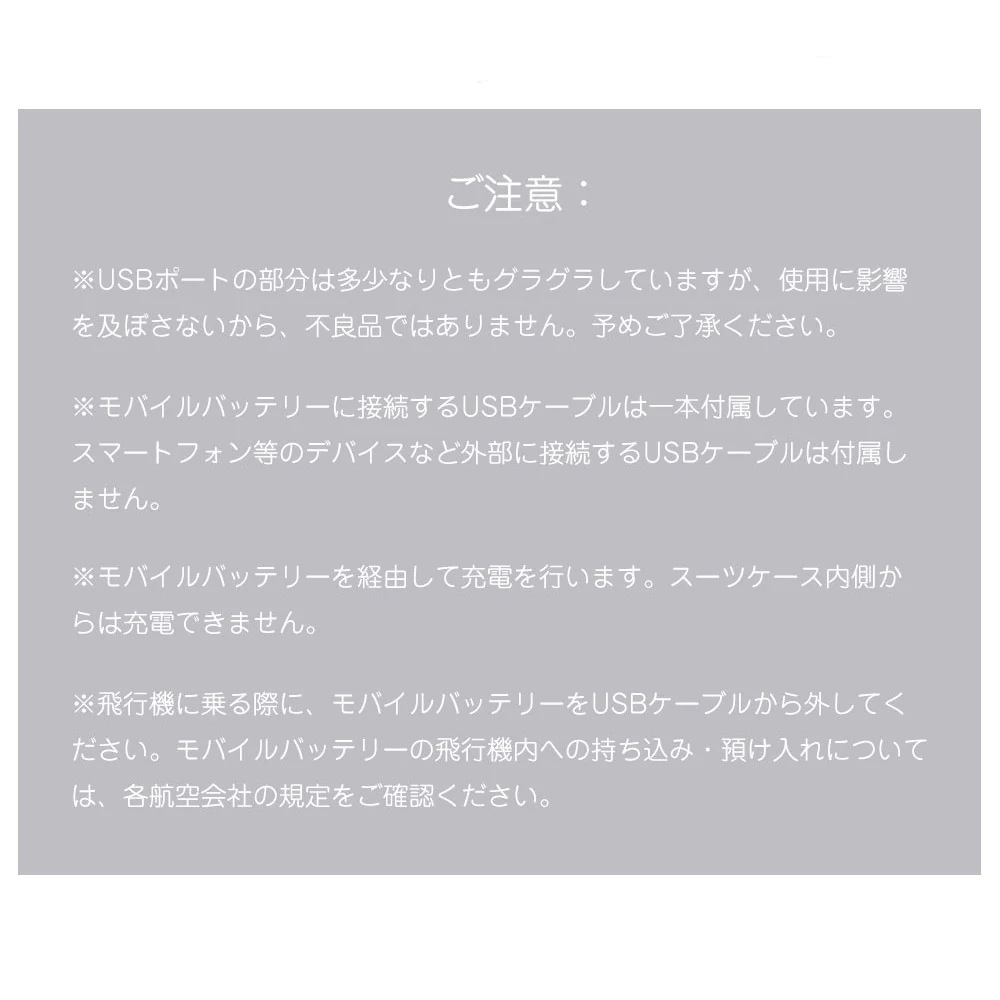 ご注意：

※USBポートの部分は多少なりともグラグラしていますが、使用に影響を及ぼさないから、不良品ではありません。予めご了承ください。

※モバイルバッテリーに接続するUSBケーブルは一本付属しています。スマートフォン等のデバイスなど外部に接続するUSBケーブルは付属しません。

※モバイルバッテリーを経由して充電を行います。スーツケース内側からは充電できません。

※飛行機に乗る際に、モバイルバッテリーをUSBケーブルから外してください。モバイルバッテリーの飛行機内への持ち込み・預け入れについては、各航空会社の規定をご確認ください。